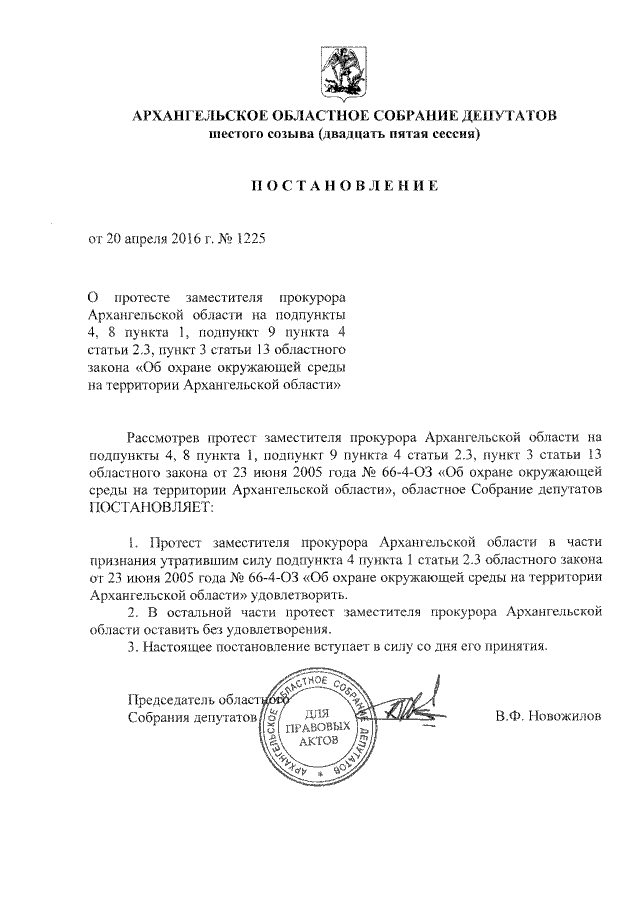 АРХАНГЕЛЬСКОЕ ОБЛАСТНОЕ СОБРАНИЕ ДЕПУТАТОВ
шестого созыва (двадцать пятая сессия)

ПОСТАНОВЛЕНИЕ

от 20 апреля 2016 г. № 1225

О протесте заместителя прокурора Архангельской области на подпункты 4, 8 пункта 1, подпункт 9 пункта 4 статьи 2.3, пункт 3 статьи 13 областного закона «Об охране окружающей среды на территории Архангельской области»

Рассмотрев протест заместителя прокурора Архангельской области на подпункты 4, 8 пункта 1, подпункт 9 пункта 4 статьи 2.3, пункт 3 статьи 13 областного закона от 23 июня 2005 года № 66-4-ОЗ «Об охране окружающей среды на территории Архангельской области», областное Собрание депутатов ПОСТАНОВЛЯЕТ:

1. Протест заместителя прокурора Архангельской области в части признания утратившим силу подпункта 4 пункта 1 статьи 2.3 областного закона от 23 июня 2005 года № 66-4-ОЗ «Об охране окружающей среды на территории Архангельской области» удовлетворить.
2. В остальной части протест заместителя прокурора Архангельской области оставить без удовлетворения.
3. Настоящее постановление вступает в силу со дня его принятия.

Председатель областного Собрания депутатов

АРХАНГЕЛЬСКОЕ ОБЛАСТНОЕ СОБРАНИЕ ДЕПУТАТОВ
ДЛЯ ПРАВОВЫХ АКТОВ

В.Ф. Новожилов